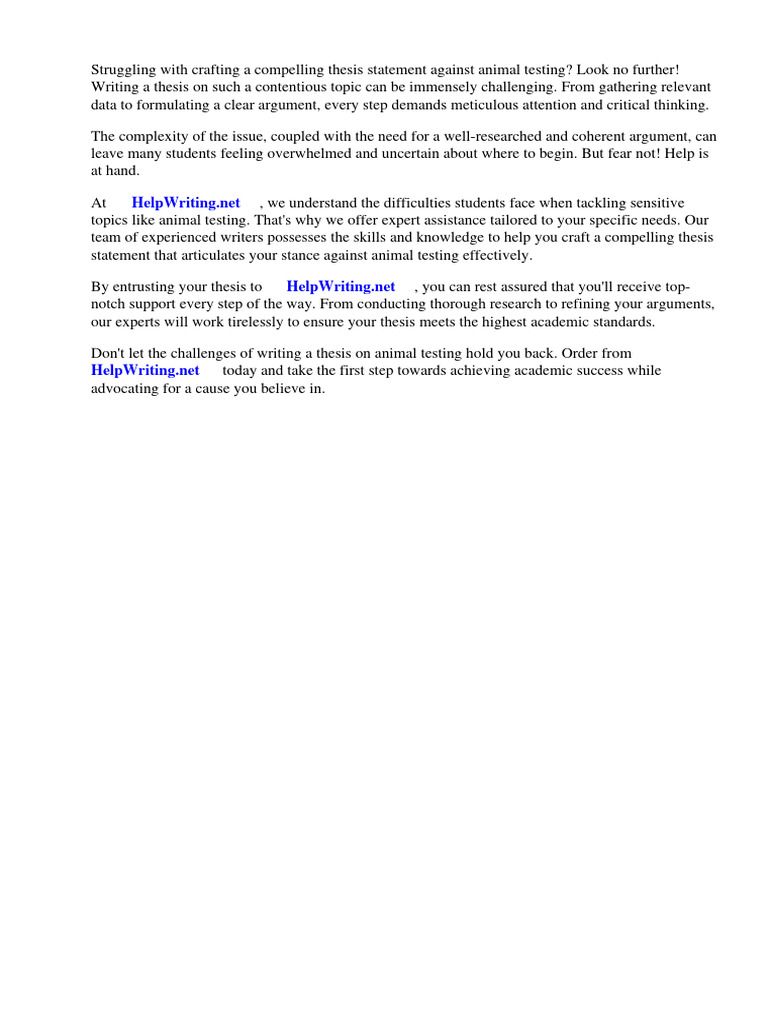 Struggling with crafting a compelling thesis statement against animal testing? Look no further! Writing a thesis on such a contentious topic can be immensely challenging. From gathering relevant data to formulating a clear argument, every step demands meticulous attention and critical thinking.

The complexity of the issue, coupled with the need for a well-researched and coherent argument, can leave many students feeling overwhelmed and uncertain about where to begin. But fear not! Help is at hand.

At HelpWriting.net , we understand the difficulties students face when tackling sensitive topics like animal testing. That's why we offer expert assistance tailored to your specific needs. Our team of experienced writers possesses the skills and knowledge to help you craft a compelling thesis statement that articulates your stance against animal testing effectively.

By entrusting your thesis to HelpWriting.net , you can rest assured that you'll receive top-notch support every step of the way. From conducting thorough research to refining your arguments, our experts will work tirelessly to ensure your thesis meets the highest academic standards.

Don't let the challenges of writing a thesis on animal testing hold you back. Order from HelpWriting.net today and take the first step towards achieving academic success while advocating for a cause you believe in.